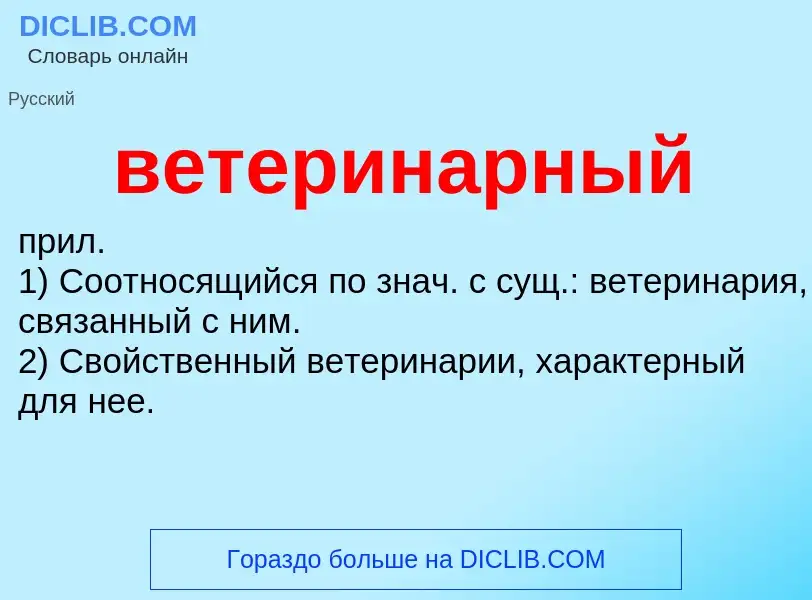 DICLIB.COM
Словарь онлайн

Русский

ветеринарный

прил.
1) Соотносящийся по знач. с сущ.: ветеринария, связанный с ним.
2) Свойственный ветеринарии, характерный для нее.

Гораздо больше на DICLIB.COM